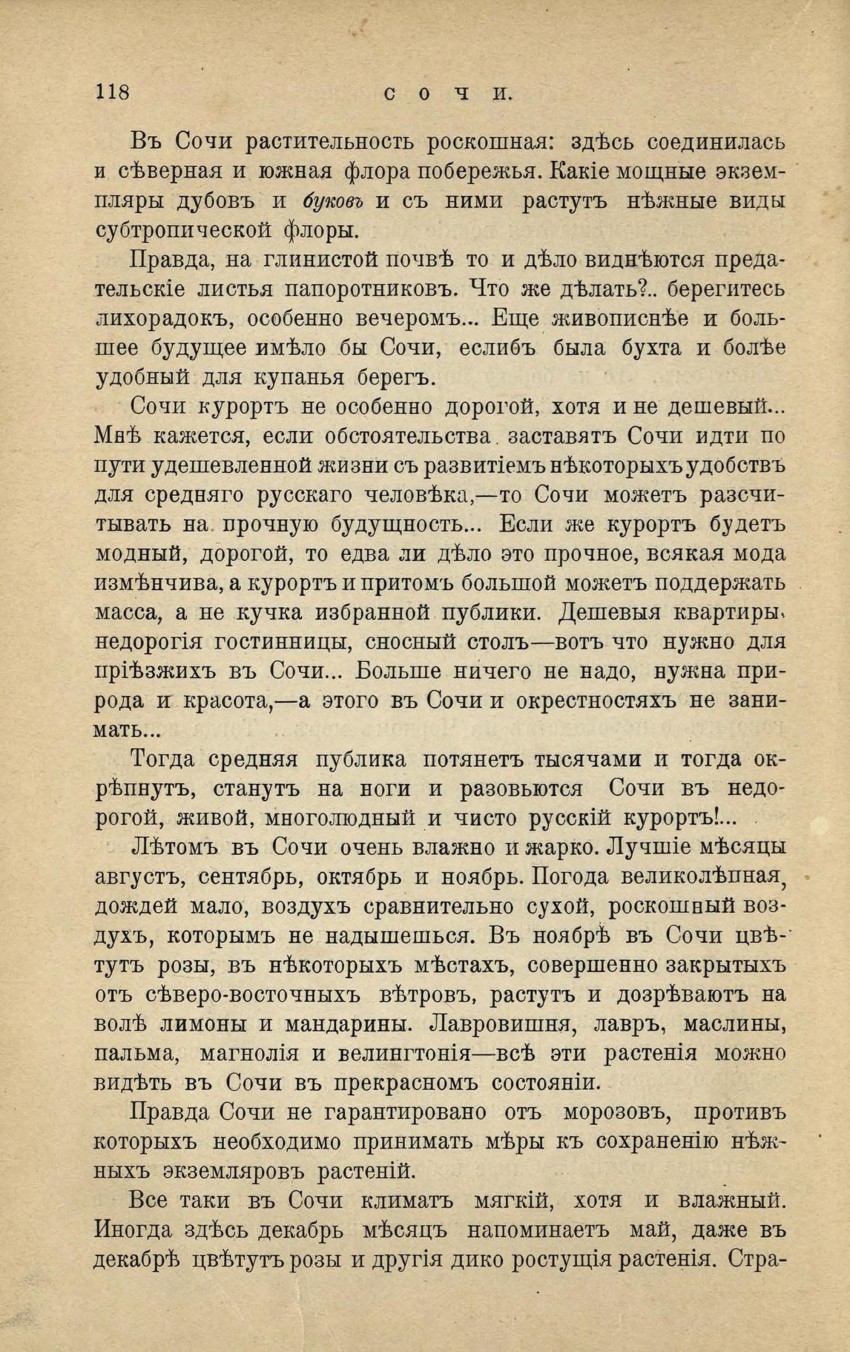 118 СОЧИ.

Въ Сочи растительность роскошная: здѣсь соединилась и сѣверная и южная флора побережья. Какіе мощные экземпляры дубовъ и буковъ и съ ними растутъ нѣжные виды субтропической флоры.

Правда, на глинистой почвѣ то и дѣло виднѣются предательскіе листья папоротниковъ. Что же дѣлать?.. берегитесь лихорадокъ, особенно вечеромъ... Еще живописнѣе и большее будущее имѣло бы Сочи, еслибъ была бухта и болѣе удобный для купанья берегъ.

Сочи курортъ не особенно дорогой, хотя и не дешевый... Мнѣ кажется, если обстоятельства заставятъ Сочи идти по пути удешевленной жизни съ развитіемъ нѣкоторыхъ удобствъ для средняго русскаго человѣка,—то Сочи можетъ разсчитывать на прочную будущность... Если же курортъ будетъ модный, дорогой, то едва ли дѣло это прочное, всякая мода измѣнчива, а курортъ и притомъ большой можетъ поддержать масса, а не кучка избранной публики. Дешевыя квартиры, недорогія гостинницы, сносный столъ—вотъ что нужно для пріѣзжихъ въ Сочи... Больше ничего не надо, нужна природа и красота,—а этого въ Сочи и окрестностяхъ не занимать...

Тогда средняя публика потянетъ тысячами и тогда окрѣпнутъ, станутъ на ноги и разовьются Сочи въ недорогой, живой, многолюдный и чисто русскій курортъ!...

Лѣтомъ въ Сочи очень влажно и жарко. Лучшіе мѣсяцы августъ, сентябрь, октябрь и ноябрь. Погода великолѣпная, дождей мало, воздухъ сравнительно сухой, роскошный воздухъ, которымъ не надышешься. Въ ноябрѣ въ Сочи цвѣтутъ розы, въ нѣкоторыхъ мѣстахъ, совершенно закрытыхъ отъ сѣверо-восточныхъ вѣтровъ, растутъ и дозрѣваютъ на волѣ лимоны и мандарины. Лавровишня, лавръ, маслины, пальма, магнолія и велингтонія—всѣ эти растенія можно видѣть въ Сочи въ прекрасномъ состояніи.

Правда Сочи не гарантировано отъ морозовъ, противъ которыхъ необходимо принимать мѣры къ сохраненію нѣжныхъ экземляровъ растеній.

Все таки въ Сочи климатъ мягкій, хотя и влажный. Иногда здѣсь декабрь мѣсяцъ напоминаетъ май, даже въ декабрѣ цвѣтутъ розы и другія дико ростущія растенія. Стра-